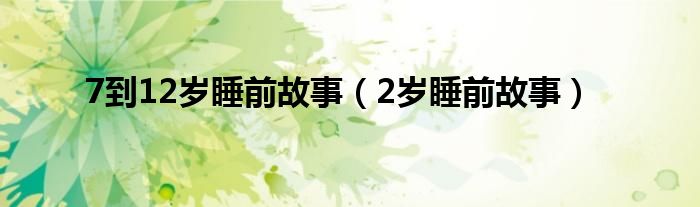 7到12岁睡前故事（2岁睡前故事）